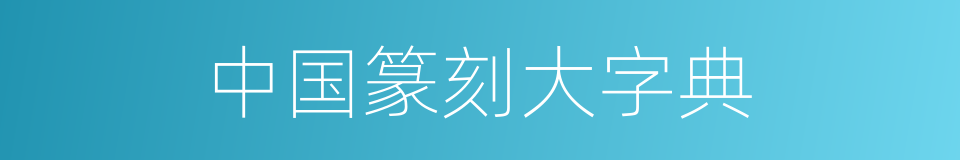 中国篆刻大字典